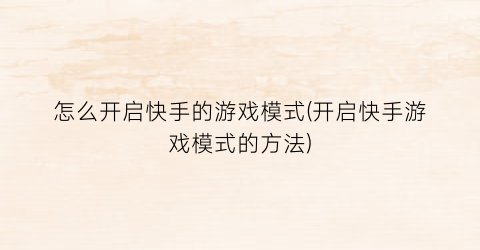 怎么开启快手的游戏模式(开启快手游戏模式的方法)